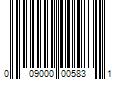 0 09000 00583 1